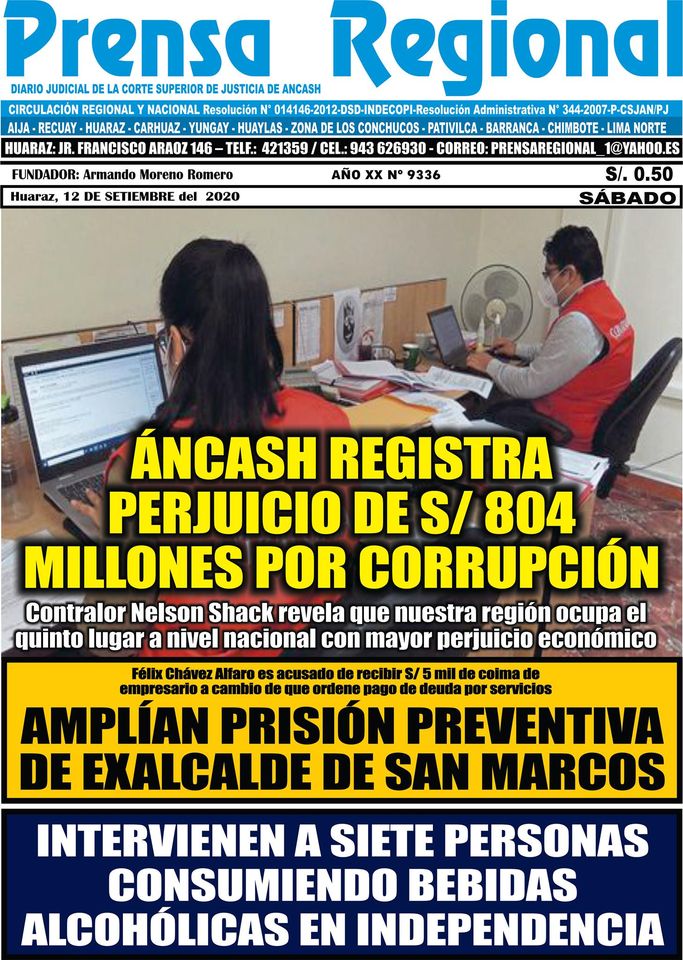 Prensa Regional
DIARIO JUDICIAL DE LA CORTE SUPERIOR DE JUSTICIA DE ANCASH

CIRCULACIÓN REGIONAL Y NACIONAL Resolución N° 014146-2012-DSD-INDECOPI-Resolución Administrativa N° 344-2007-P-CSJAN/PJ
AIJA - RECUAY - HUARAZ - CARHUAZ - YUNGAY - HUAYLAS - ZONA DE LOS CONCHUCOS - PATIVILCA - BARRANCA - CHIMBOTE - LIMA NORTE
HUARAZ: JR. FRANCISCO ARAOZ 146 – TELF.: 421359 / CEL.: 943 626930 - CORREO: PRENSAREGIONAL_1@YAHOO.ES

FUNDADOR: Armando Moreno Romero
AÑO XX N° 9336
S/. 0.50
Huaraz, 12 DE SETIEMBRE del 2020
SÁBADO

ÁNCASH REGISTRA PERJUICIO DE S/ 804 MILLONES POR CORRUPCIÓN

Contralor Nelson Shack revela que nuestra región ocupa el quinto lugar a nivel nacional con mayor perjuicio económico

Félix Chávez Alfaro es acusado de recibir S/ 5 mil de coima de empresario a cambio de que ordene pago de deuda por servicios

AMPLÍAN PRISIÓN PREVENTIVA DE EXALCALDE DE SAN MARCOS

INTERVIENEN A SIETE PERSONAS CONSUMIENDO BEBIDAS ALCOHÓLICAS EN INDEPENDENCIA